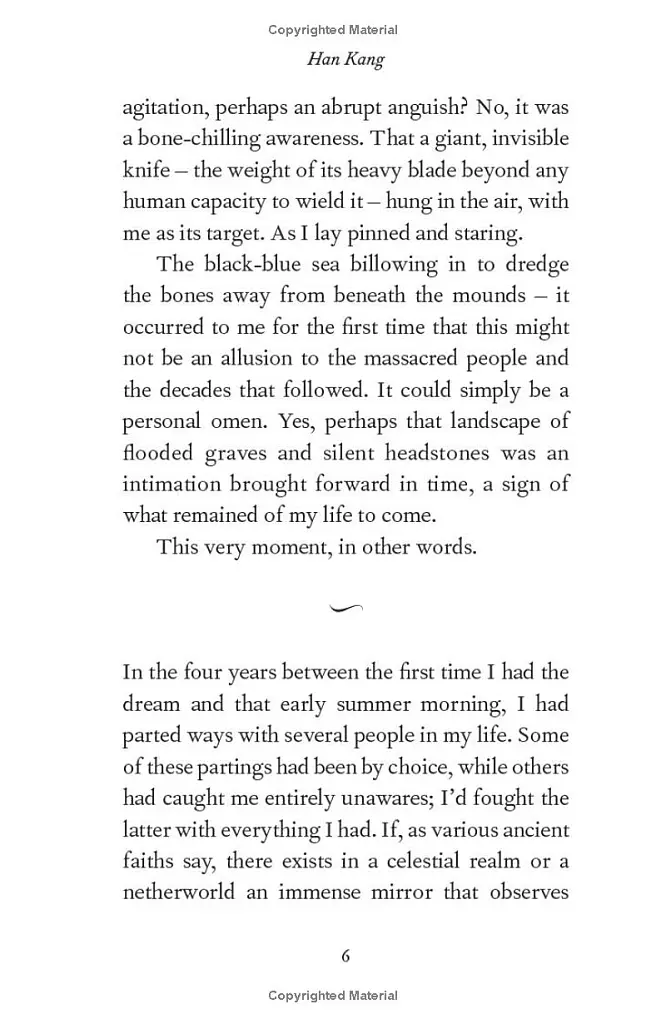 Copyrighted Material

Han Kang

agitation, perhaps an abrupt anguish? No, it was a bone-chilling awareness. That a giant, invisible knife – the weight of its heavy blade beyond any human capacity to wield it – hung in the air, with me as its target. As I lay pinned and staring.

The black-blue sea billowing in to dredge the bones away from beneath the mounds – it occurred to me for the first time that this might not be an allusion to the massacred people and the decades that followed. It could simply be a personal omen. Yes, perhaps that landscape of flooded graves and silent headstones was an intimation brought forward in time, a sign of what remained of my life to come.

This very moment, in other words.

In the four years between the first time I had the dream and that early summer morning, I had parted ways with several people in my life. Some of these partings had been by choice, while others had caught me entirely unawares; I'd fought the latter with everything I had. If, as various ancient faiths say, there exists in a celestial realm or a netherworld an immense mirror that observes

6

Copyrighted Material